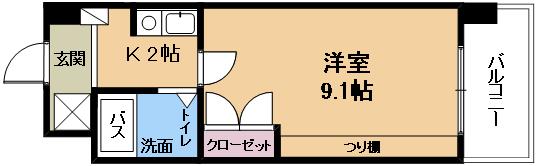 玄関

K 2帖

洋室
9.1帖

バルコニー

バス

洗面

トイレ

クローゼット

つり棚